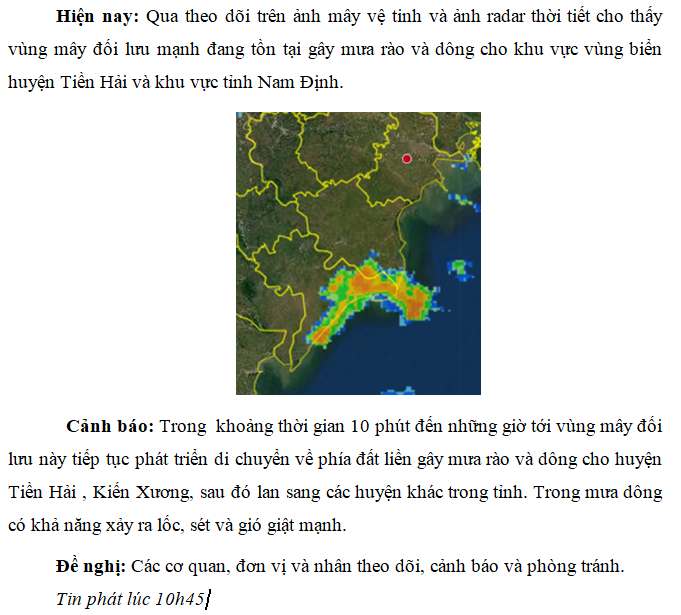 **Hiện nay:** Qua theo dõi trên ảnh mây vệ tinh và ảnh radar thời tiết cho thấy vùng mây đối lưu mạnh đang tồn tại gây mưa rào và dông cho khu vực vùng biển huyện Tiền Hải và khu vực tỉnh Nam Định.

**Cảnh báo:** Trong khoảng thời gian 10 phút đến những giờ tới vùng mây đối lưu này tiếp tục phát triển di chuyển về phía đất liền gây mưa rào và dông cho huyện Tiền Hải , Kiến Xương, sau đó lan sang các huyện khác trong tỉnh. Trong mưa dông có khả năng xảy ra lốc, sét và gió giật mạnh.

**Đề nghị:** Các cơ quan, đơn vị và nhân theo dõi, cảnh báo và phòng tránh.

*Tin phát lúc 10h45*